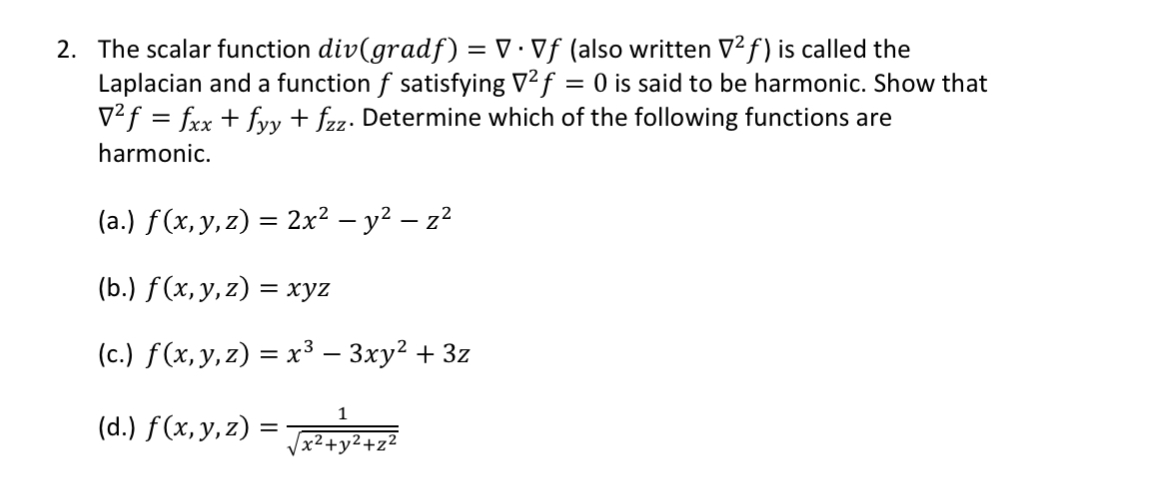 2. The scalar function $div(gradf) = \nabla \cdot \nabla f$ (also written $\nabla^2 f$) is called the Laplacian and a function $f$ satisfying $\nabla^2 f = 0$ is said to be harmonic. Show that $\nabla^2 f = f_{xx} + f_{yy} + f_{zz}$. Determine which of the following functions are harmonic.

(a.) $f(x, y, z) = 2x^2 - y^2 - z^2$

(b.) $f(x, y, z) = xyz$

(c.) $f(x, y, z) = x^3 - 3xy^2 + 3z$

(d.) $f(x, y, z) = \frac{1}{\sqrt{x^2+y^2+z^2}}$